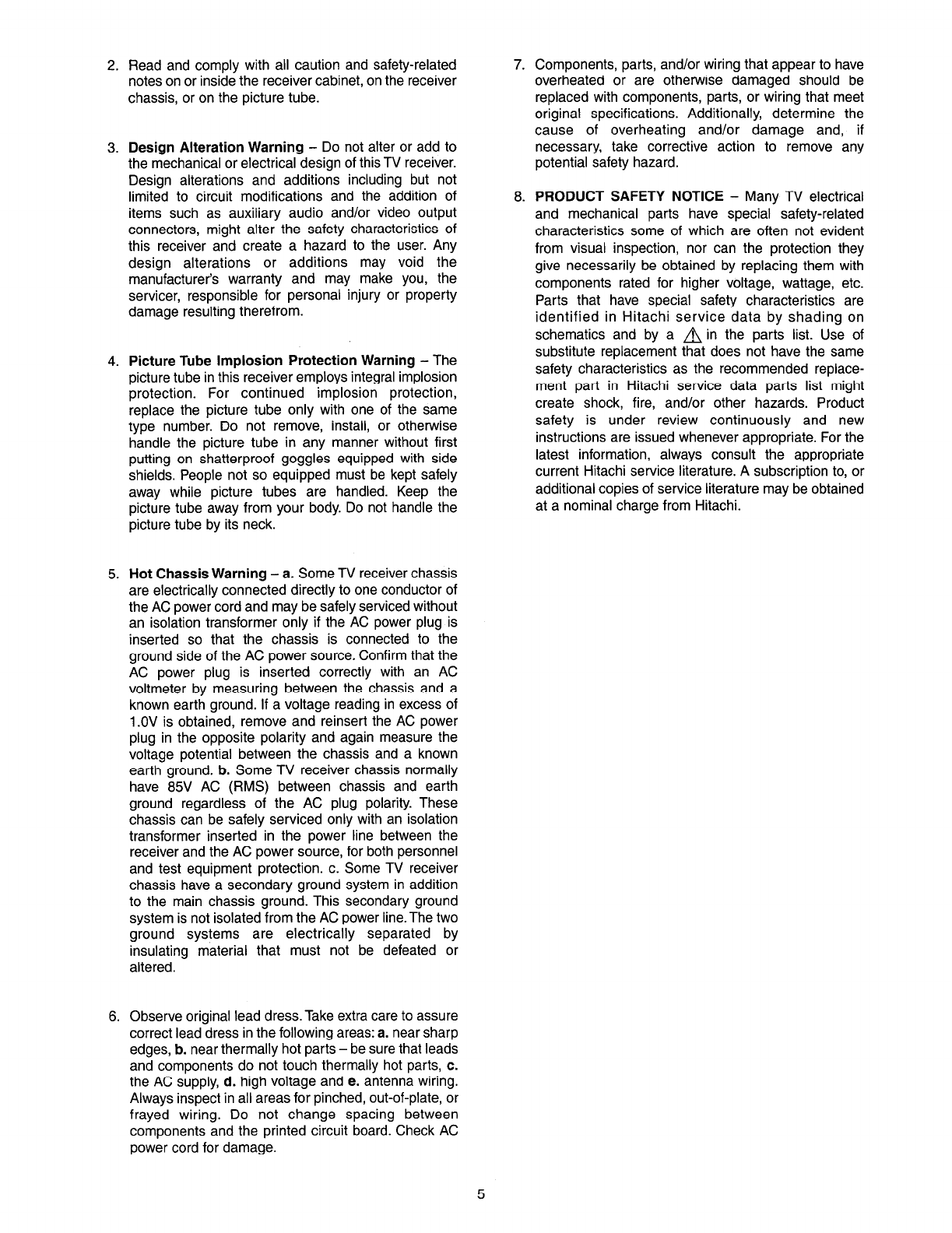 2. Read and comply with all caution and safety-related notes on or inside the receiver cabinet, on the receiver chassis, or on the picture tube.

3. Design Alteration Warning – Do not alter or add to the mechanical or electrical design of this TV receiver. Design alterations and additions including but not limited to circuit modifications and the addition of items such as auxiliary audio and/or video output connectors, might alter the safety characteristics of this receiver and create a hazard to the user. Any design alterations or additions may void the manufacturer's warranty and may make you, the servicer, responsible for personal injury or property damage resulting therefrom.

4. Picture Tube Implosion Protection Warning – The picture tube in this receiver employs integral implosion protection. For continued implosion protection, replace the picture tube only with one of the same type number. Do not remove, install, or otherwise handle the picture tube in any manner without first putting on shatterproof goggles equipped with side shields. People not so equipped must be kept safely away while picture tubes are handled. Keep the picture tube away from your body. Do not handle the picture tube by its neck.

5. Hot Chassis Warning – a. Some TV receiver chassis are electrically connected directly to one conductor of the AC power cord and may be safely serviced without an isolation transformer only if the AC power plug is inserted so that the chassis is connected to the ground side of the AC power source. Confirm that the AC power plug is inserted correctly with an AC voltmeter by measuring between the chassis and a known earth ground. If a voltage reading in excess of 1.0V is obtained, remove and reinsert the AC power plug in the opposite polarity and again measure the voltage potential between the chassis and a known earth ground. b. Some TV receiver chassis normally have 85V AC (RMS) between chassis and earth ground regardless of the AC plug polarity. These chassis can be safely serviced only with an isolation transformer inserted in the power line between the receiver and the AC power source, for both personnel and test equipment protection. c. Some TV receiver chassis have a secondary ground system in addition to the main chassis ground. This secondary ground system is not isolated from the AC power line. The two ground systems are electrically separated by insulating material that must not be defeated or altered.

6. Observe original lead dress. Take extra care to assure correct lead dress in the following areas: a. near sharp edges, b. near thermally hot parts – be sure that leads and components do not touch thermally hot parts, c. the AC supply, d. high voltage and e. antenna wiring. Always inspect in all areas for pinched, out-of-plate, or frayed wiring. Do not change spacing between components and the printed circuit board. Check AC power cord for damage.

7. Components, parts, and/or wiring that appear to have overheated or are otherwise damaged should be replaced with components, parts, or wiring that meet original specifications. Additionally, determine the cause of overheating and/or damage and, if necessary, take corrective action to remove any potential safety hazard.

8. PRODUCT SAFETY NOTICE – Many TV electrical and mechanical parts have special safety-related characteristics some of which are often not evident from visual inspection, nor can the protection they give necessarily be obtained by replacing them with components rated for higher voltage, wattage, etc. Parts that have special safety characteristics are identified in Hitachi service data by shading on schematics and by a ⚠ in the parts list. Use of substitute replacement that does not have the same safety characteristics as the recommended replacement part in Hitachi service data parts list might create shock, fire, and/or other hazards. Product safety is under review continuously and new instructions are issued whenever appropriate. For the latest information, always consult the appropriate current Hitachi service literature. A subscription to, or additional copies of service literature may be obtained at a nominal charge from Hitachi.

5